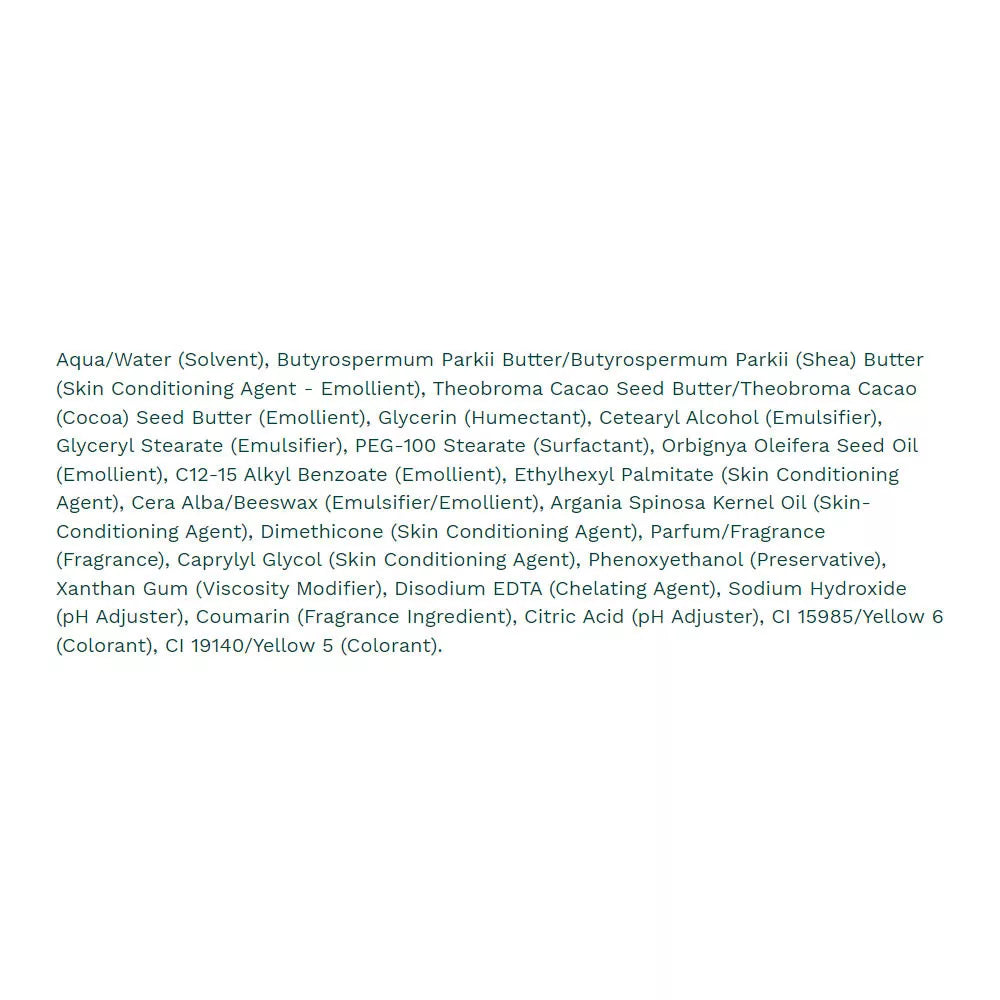 Aqua/Water (Solvent), Butyrospermum Parkii Butter/Butyrospermum Parkii (Shea) Butter (Skin Conditioning Agent - Emollient), Theobroma Cacao Seed Butter/Theobroma Cacao (Cocoa) Seed Butter (Emollient), Glycerin (Humectant), Cetearyl Alcohol (Emulsifier), Glyceryl Stearate (Emulsifier), PEG-100 Stearate (Surfactant), Orbignya Oleifera Seed Oil (Emollient), C12-15 Alkyl Benzoate (Emollient), Ethylhexyl Palmitate (Skin Conditioning Agent), Cera Alba/Beeswax (Emulsifier/Emollient), Argania Spinosa Kernel Oil (Skin-Conditioning Agent), Dimethicone (Skin Conditioning Agent), Parfum/Fragrance (Fragrance), Caprylyl Glycol (Skin Conditioning Agent), Phenoxyethanol (Preservative), Xanthan Gum (Viscosity Modifier), Disodium EDTA (Chelating Agent), Sodium Hydroxide (pH Adjuster), Coumarin (Fragrance Ingredient), Citric Acid (pH Adjuster), CI 15985/Yellow 6 (Colorant), CI 19140/Yellow 5 (Colorant).